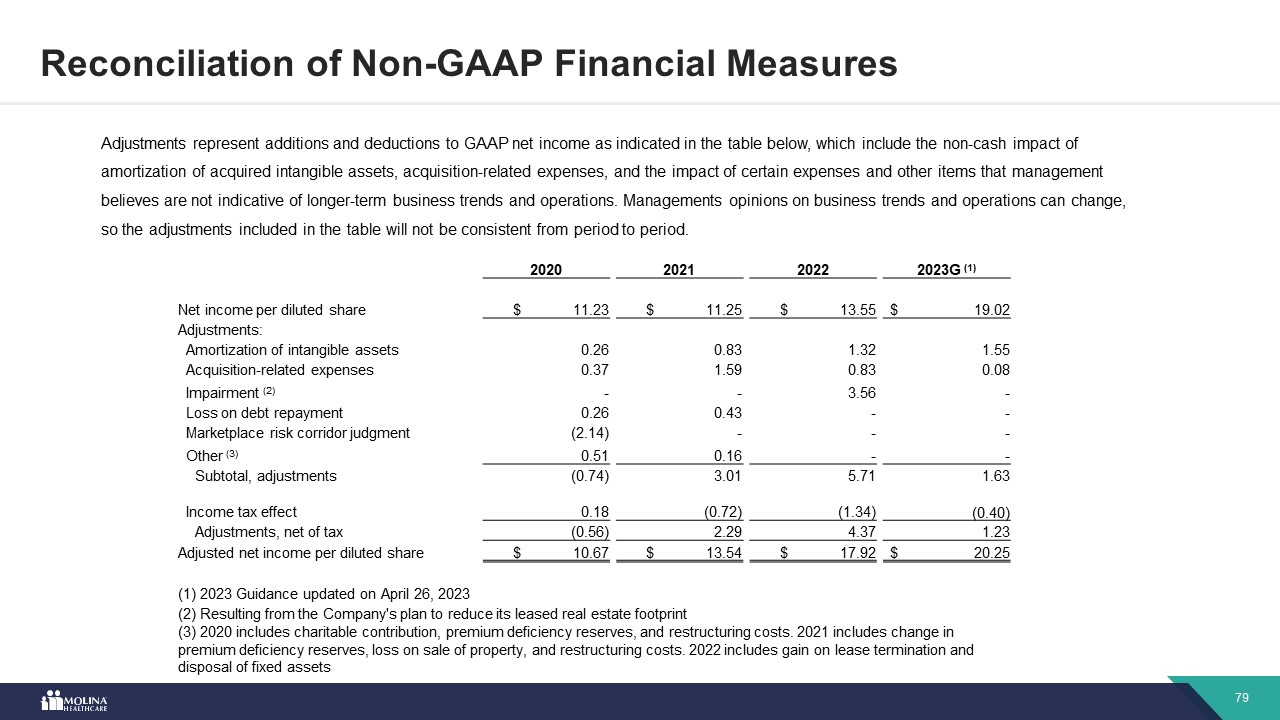 Reconciliation of Non-GAAP Financial Measures

Adjustments represent additions and deductions to GAAP net income as indicated in the table below, which include the non-cash impact of amortization of acquired intangible assets, acquisition-related expenses, and the impact of certain expenses and other items that management believes are not indicative of longer-term business trends and operations. Managements opinions on business trends and operations can change, so the adjustments included in the table will not be consistent from period to period.

| | 2020 | 2021 | 2022 | 2023G (1) |
|---|---|---|---|---|
| Net income per diluted share | $ 11.23 | $ 11.25 | $ 13.55 | $ 19.02 |
| Adjustments: | | | | |
| Amortization of intangible assets | 0.26 | 0.83 | 1.32 | 1.55 |
| Acquisition-related expenses | 0.37 | 1.59 | 0.83 | 0.08 |
| Impairment (2) | - | - | 3.56 | - |
| Loss on debt repayment | 0.26 | 0.43 | - | - |
| Marketplace risk corridor judgment | (2.14) | - | - | - |
| Other (3) | 0.51 | 0.16 | - | - |
| Subtotal, adjustments | (0.74) | 3.01 | 5.71 | 1.63 |
| Income tax effect | 0.18 | (0.72) | (1.34) | (0.40) |
| Adjustments, net of tax | (0.56) | 2.29 | 4.37 | 1.23 |
| Adjusted net income per diluted share | $ 10.67 | $ 13.54 | $ 17.92 | $ 20.25 |

(1) 2023 Guidance updated on April 26, 2023
(2) Resulting from the Company's plan to reduce its leased real estate footprint
(3) 2020 includes charitable contribution, premium deficiency reserves, and restructuring costs. 2021 includes change in premium deficiency reserves, loss on sale of property, and restructuring costs. 2022 includes gain on lease termination and disposal of fixed assets

MOLINA HEALTHCARE

79